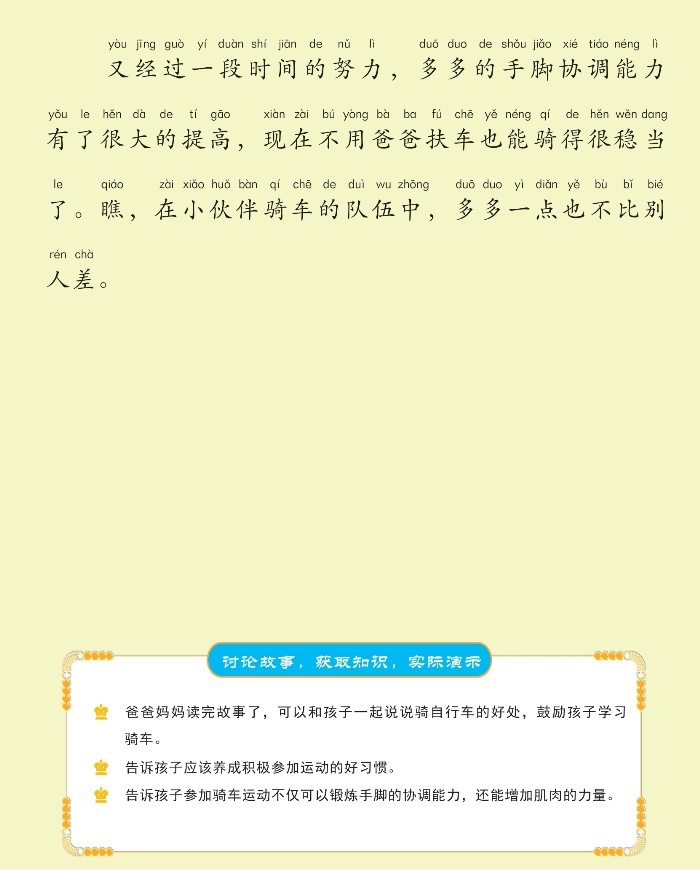 yòu jīng guò yí duàn shí jiān de nǔ lì duō duo de shǒu jiǎo xié tiáo néng lì
又经过一段时间的努力，多多的手脚协调能力

yǒu le hěn dà de tí gāo xiàn zài bú yòng bà ba fú chē yě néng qí de hěn wěn dang
有了很大的提高，现在不用爸爸扶车也能骑得很稳当

le qiáo zài xiǎo huǒ bàn qí chē de duì wu zhōng duō duo yì diǎn yě bù bǐ bié
了。瞧，在小伙伴骑车的队伍中，多多一点也不比别

rén chà
人差。

讨论故事，获取知识，实际演示

爸爸妈妈读完故事了，可以和孩子一起说说骑自行车的好处，鼓励孩子学习骑车。

告诉孩子应该养成积极参加运动的好习惯。

告诉孩子参加骑车运动不仅可以锻炼手脚的协调能力，还能增加肌肉的力量。